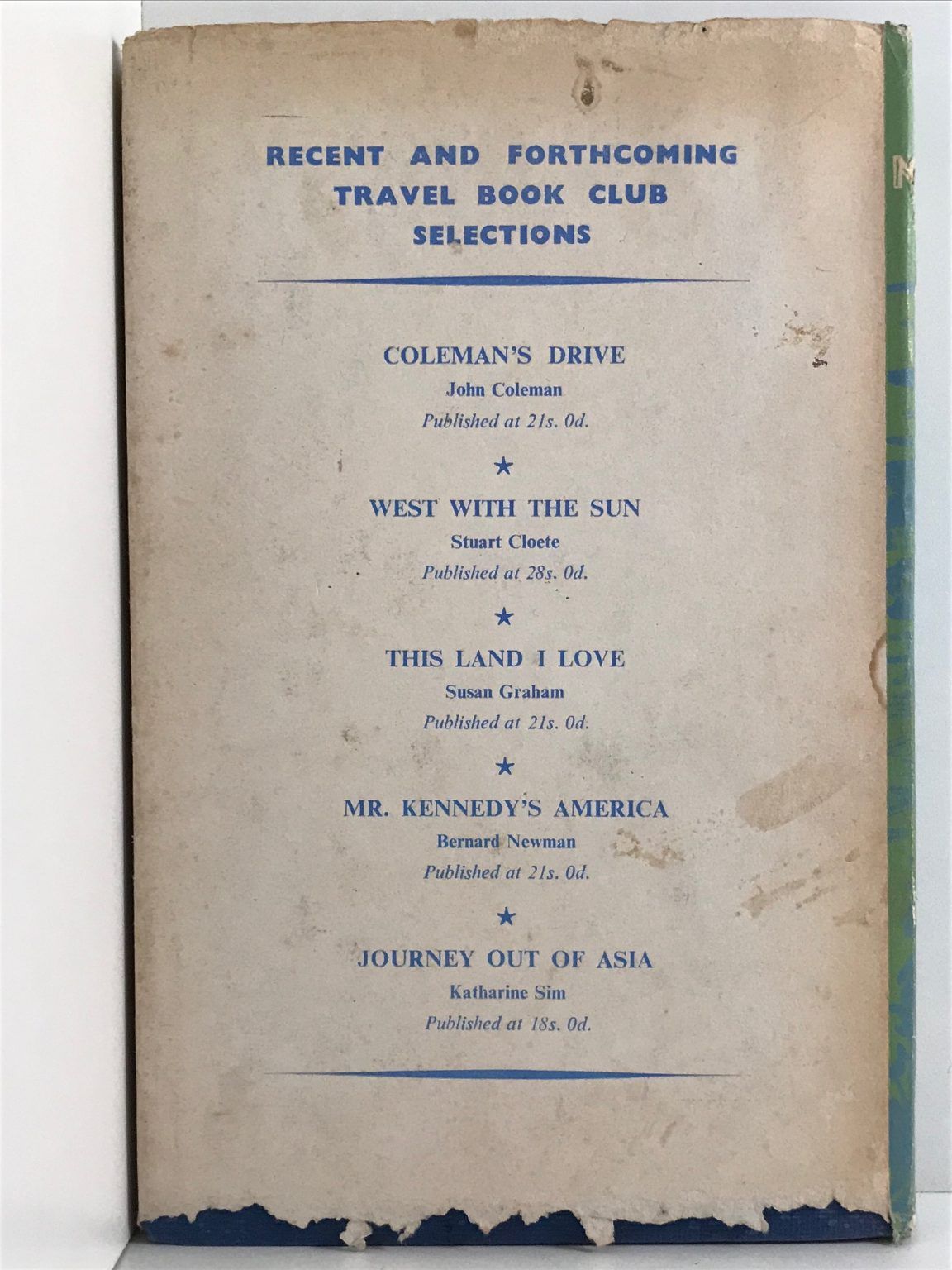 RECENT AND FORTHCOMING TRAVEL BOOK CLUB SELECTIONS

COLEMAN'S DRIVE
John Coleman
Published at 21s. 0d.

★

WEST WITH THE SUN
Stuart Cloete
Published at 28s. 0d.

★

THIS LAND I LOVE
Susan Graham
Published at 21s. 0d.

★

MR. KENNEDY'S AMERICA
Bernard Newman
Published at 21s. 0d.

★

JOURNEY OUT OF ASIA
Katharine Sim
Published at 18s. 0d.